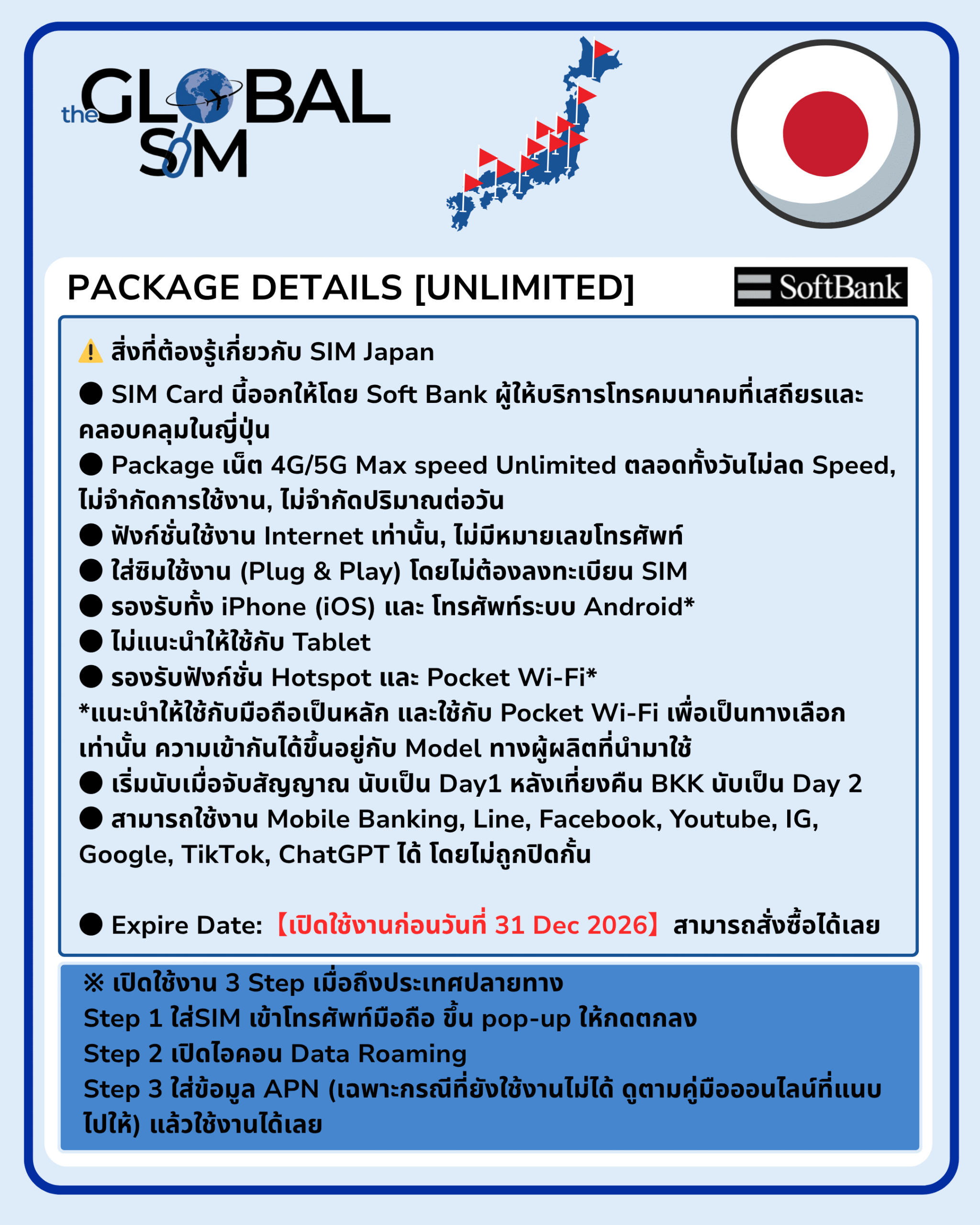 the GLOBAL SIM

PACKAGE DETAILS [UNLIMITED]

SoftBank

⚠️ สิ่งที่ต้องรู้เกี่ยวกับ SIM Japan

● SIM Card นี้ออกให้โดย Soft Bank ผู้ให้บริการโทรคมนาคมที่เสถียรและคลอบคลุมในญี่ปุ่น

● Package เน็ต 4G/5G Max speed Unlimited ตลอดทั้งวันไม่ลด Speed, ไม่จำกัดการใช้งาน, ไม่จำกัดปริมาณต่อวัน

● ฟังก์ชั่นใช้งาน Internet เท่านั้น, ไม่มีหมายเลขโทรศัพท์

● ใส่ซิมใช้งาน (Plug & Play) โดยไม่ต้องลงทะเบียน SIM

● รองรับทั้ง iPhone (iOS) และ โทรศัพท์ระบบ Android*

● ไม่แนะนำให้ใช้กับ Tablet

● รองรับฟังก์ชั่น Hotspot และ Pocket Wi-Fi*

*แนะนำให้ใช้กับมือถือเป็นหลัก และใช้กับ Pocket Wi-Fi เพื่อเป็นทางเลือกเท่านั้น ความเข้ากันได้ขึ้นอยู่กับ Model ทางผู้ผลิตที่นำมาใช้

● เริ่มนับเมื่อจับสัญญาณ นับเป็น Day1 หลังเที่ยงคืน BKK นับเป็น Day 2

● สามารถใช้งาน Mobile Banking, Line, Facebook, Youtube, IG, Google, TikTok, ChatGPT ได้ โดยไม่ถูกปิดกั้น

● Expire Date: 【เปิดใช้งานก่อนวันที่ 31 Dec 2026】 สามารถสั่งซื้อได้เลย

※ เปิดใช้งาน 3 Step เมื่อถึงประเทศปลายทาง
Step 1 ใส่SIM เข้าโทรศัพท์มือถือ ขึ้น pop-up ให้กดตกลง
Step 2 เปิดไอคอน Data Roaming
Step 3 ใส่ข้อมูล APN (เฉพาะกรณีที่ยังใช้งานไม่ได้ ดูตามคู่มือออนไลน์ที่แนบไปให้) แล้วใช้งานได้เลย